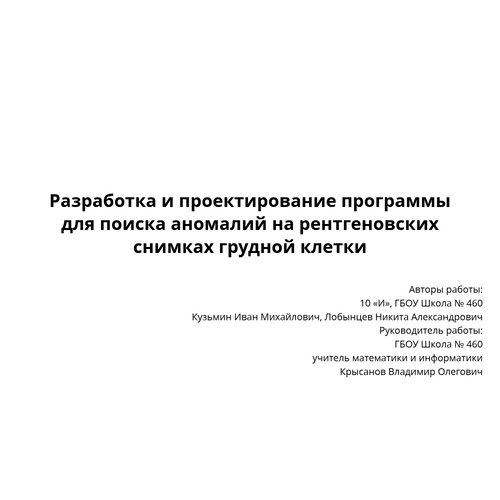 Разработка и проектирование программы для поиска аномалий на рентгеновских снимках грудной клетки

Авторы работы:
10 «И», ГБОУ Школа № 460
Кузьмин Иван Михайлович, Лобынцев Никита Александрович
Руководитель работы:
ГБОУ Школа № 460
учитель математики и информатики
Крысанов Владимир Олегович